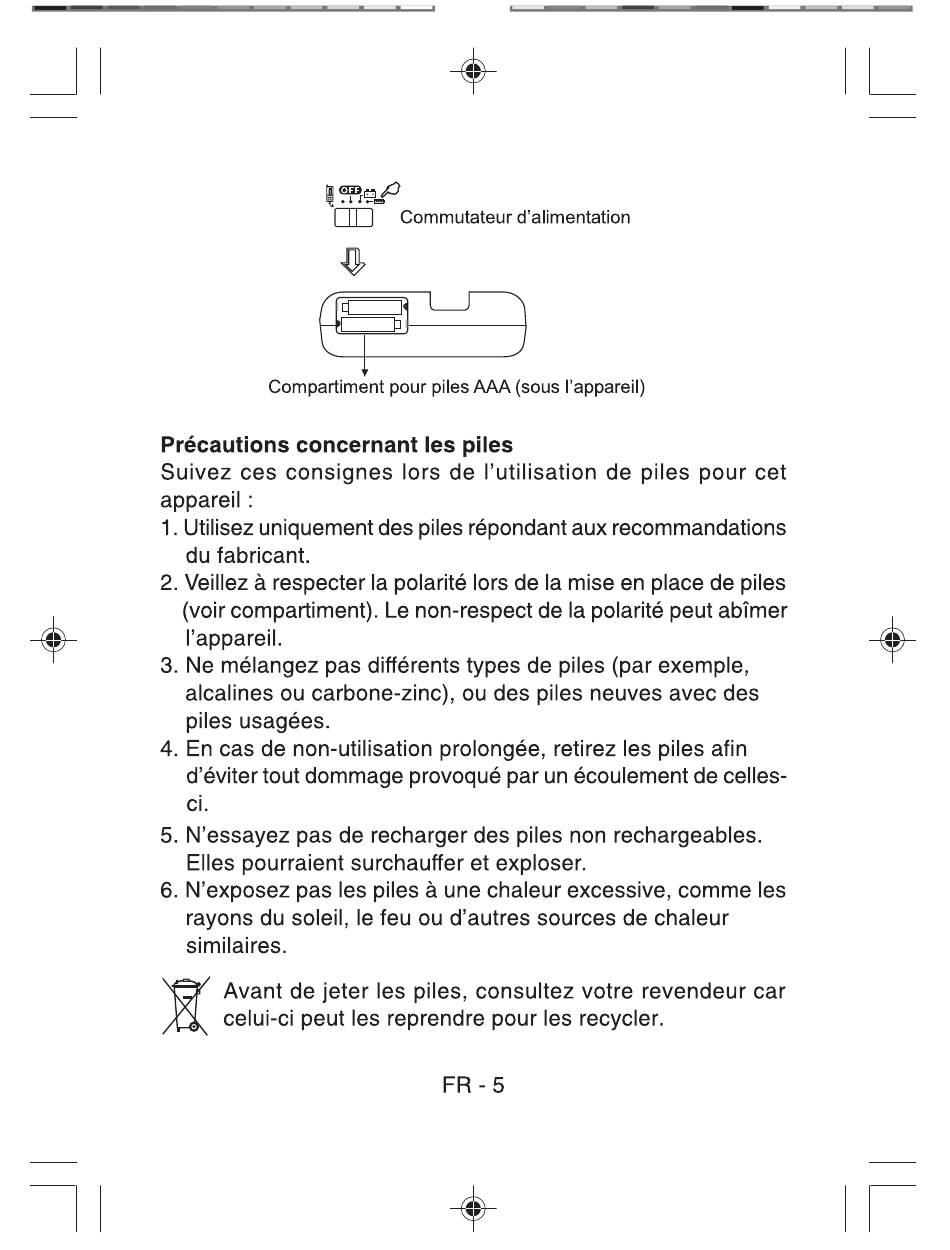 OFF

Commutateur d'alimentation

Compartiment pour piles AAA (sous l'appareil)

**Précautions concernant les piles**
Suivez ces consignes lors de l'utilisation de piles pour cet appareil :
1. Utilisez uniquement des piles répondant aux recommandations du fabricant.
2. Veillez à respecter la polarité lors de la mise en place de piles (voir compartiment). Le non-respect de la polarité peut abîmer l'appareil.
3. Ne mélangez pas différents types de piles (par exemple, alcalines ou carbone-zinc), ou des piles neuves avec des piles usagées.
4. En cas de non-utilisation prolongée, retirez les piles afin d'éviter tout dommage provoqué par un écoulement de celles-ci.
5. N'essayez pas de recharger des piles non rechargeables. Elles pourraient surchauffer et exploser.
6. N'exposez pas les piles à une chaleur excessive, comme les rayons du soleil, le feu ou d'autres sources de chaleur similaires.

Avant de jeter les piles, consultez votre revendeur car celui-ci peut les reprendre pour les recycler.

FR - 5